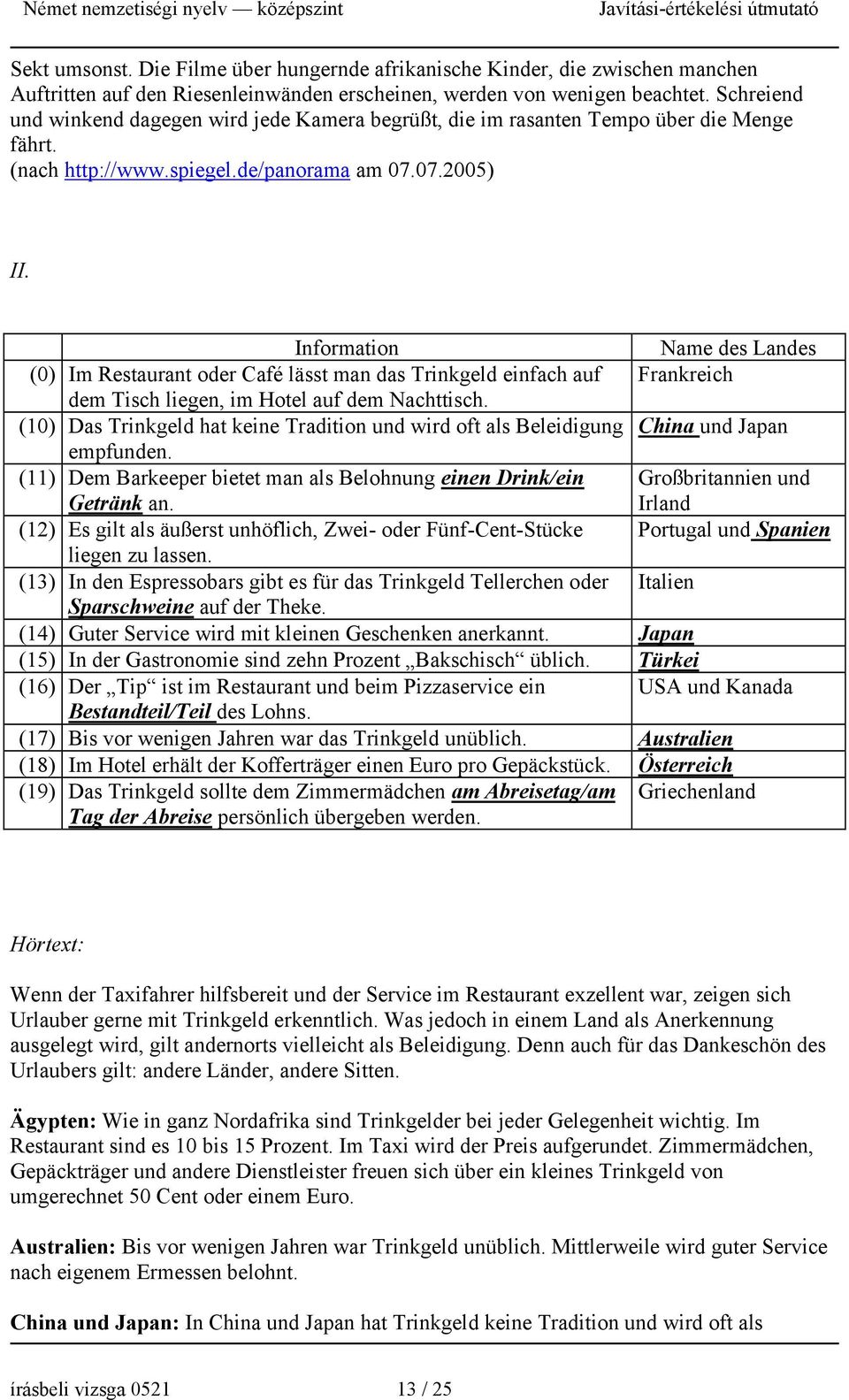 Német nemzetiségi nyelv — középszint Javítási-értékelési útmutató

Sekt umsonst. Die Filme über hungernde afrikanische Kinder, die zwischen manchen Auftritten auf den Riesenleinwänden erscheinen, werden von wenigen beachtet. Schreiend und winkend dagegen wird jede Kamera begrüßt, die im rasanten Tempo über die Menge fährt.
(nach http://www.spiegel.de/panorama am 07.07.2005)

II.

| | Information | Name des Landes |
|---|---|---|
| (0) | Im Restaurant oder Café lässt man das Trinkgeld einfach auf dem Tisch liegen, im Hotel auf dem Nachttisch. | Frankreich |
| (10) | Das Trinkgeld hat keine Tradition und wird oft als Beleidigung empfunden. | China und Japan |
| (11) | Dem Barkeeper bietet man als Belohnung einen Drink/ein Getränk an. | Großbritannien und Irland |
| (12) | Es gilt als äußerst unhöflich, Zwei- oder Fünf-Cent-Stücke liegen zu lassen. | Portugal und Spanien |
| (13) | In den Espressobars gibt es für das Trinkgeld Tellerchen oder Sparschweine auf der Theke. | Italien |
| (14) | Guter Service wird mit kleinen Geschenken anerkannt. | Japan |
| (15) | In der Gastronomie sind zehn Prozent „Bakschisch“ üblich. | Türkei |
| (16) | Der „Tip“ ist im Restaurant und beim Pizzaservice ein Bestandteil/Teil des Lohns. | USA und Kanada |
| (17) | Bis vor wenigen Jahren war das Trinkgeld unüblich. | Australien |
| (18) | Im Hotel erhält der Kofferträger einen Euro pro Gepäckstück. | Österreich |
| (19) | Das Trinkgeld sollte dem Zimmermädchen am Abreisetag/am Tag der Abreise persönlich übergeben werden. | Griechenland |

Hörtext:

Wenn der Taxifahrer hilfsbereit und der Service im Restaurant exzellent war, zeigen sich Urlauber gerne mit Trinkgeld erkenntlich. Was jedoch in einem Land als Anerkennung ausgelegt wird, gilt andernorts vielleicht als Beleidigung. Denn auch für das Dankeschön des Urlaubers gilt: andere Länder, andere Sitten.

Ägypten: Wie in ganz Nordafrika sind Trinkgelder bei jeder Gelegenheit wichtig. Im Restaurant sind es 10 bis 15 Prozent. Im Taxi wird der Preis aufgerundet. Zimmermädchen, Gepäckträger und andere Dienstleister freuen sich über ein kleines Trinkgeld von umgerechnet 50 Cent oder einem Euro.

Australien: Bis vor wenigen Jahren war Trinkgeld unüblich. Mittlerweile wird guter Service nach eigenem Ermessen belohnt.

China und Japan: In China und Japan hat Trinkgeld keine Tradition und wird oft als

írásbeli vizsga 0521 13 / 25